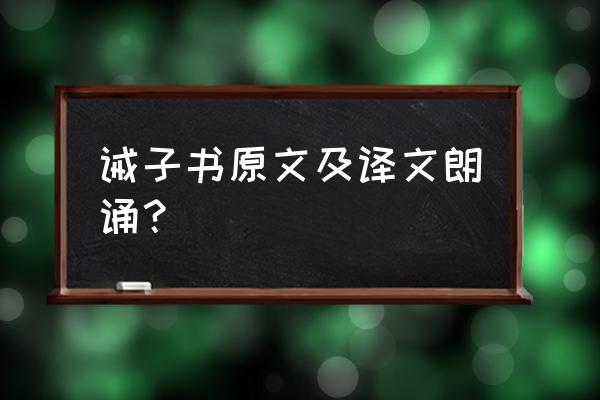 诫子书原文及译文朗诵？